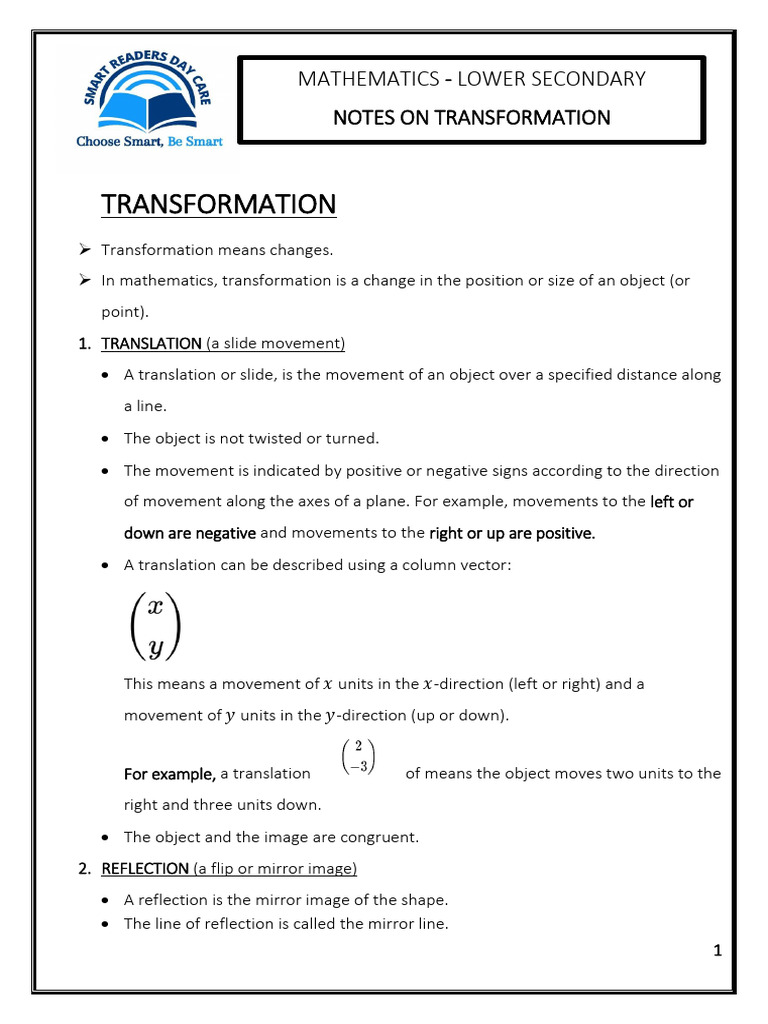 SMART READERS DAY CARE
Choose Smart, Be Smart

MATHEMATICS - LOWER SECONDARY
NOTES ON TRANSFORMATION

TRANSFORMATION

➢ Transformation means changes.
➢ In mathematics, transformation is a change in the position or size of an object (or point).

1. TRANSLATION (a slide movement)
• A translation or slide, is the movement of an object over a specified distance along a line.
• The object is not twisted or turned.
• The movement is indicated by positive or negative signs according to the direction of movement along the axes of a plane. For example, movements to the left or down are negative and movements to the right or up are positive.
• A translation can be described using a column vector:

$\begin{pmatrix} x \\ y \end{pmatrix}$

This means a movement of $x$ units in the $x$-direction (left or right) and a movement of $y$ units in the $y$-direction (up or down).

For example, a translation $\begin{pmatrix} 2 \\ -3 \end{pmatrix}$ of means the object moves two units to the right and three units down.
• The object and the image are congruent.

2. REFLECTION (a flip or mirror image)
• A reflection is the mirror image of the shape.
• The line of reflection is called the mirror line.

1